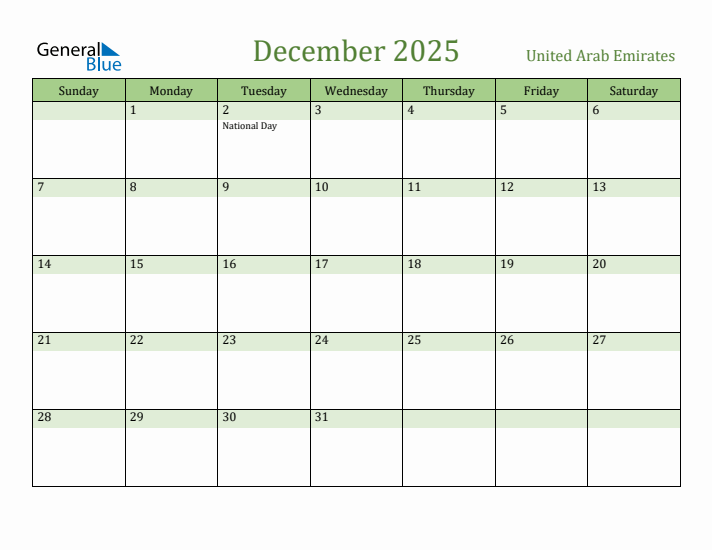 General Blue

December 2025

United Arab Emirates

| Sunday | Monday | Tuesday | Wednesday | Thursday | Friday | Saturday |
|---|---|---|---|---|---|---|
| | 1 | 2 National Day | 3 | 4 | 5 | 6 |
| 7 | 8 | 9 | 10 | 11 | 12 | 13 |
| 14 | 15 | 16 | 17 | 18 | 19 | 20 |
| 21 | 22 | 23 | 24 | 25 | 26 | 27 |
| 28 | 29 | 30 | 31 | | | |